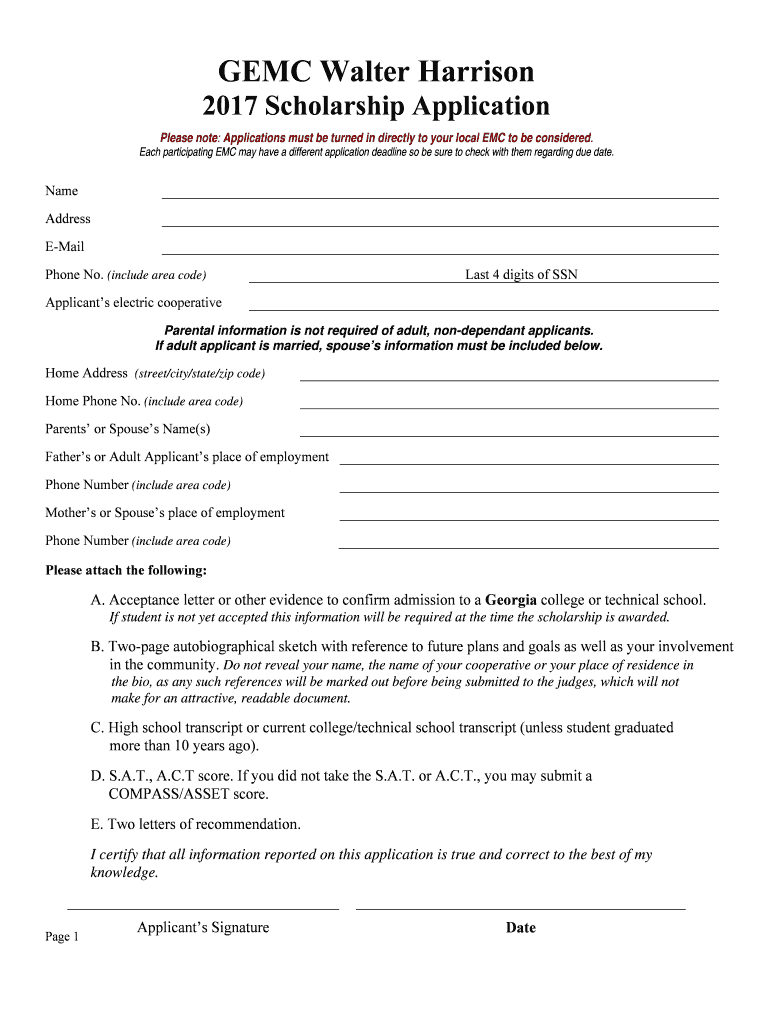 GEMC Walter Harrison

2017 Scholarship Application

Please note: Applications must be turned in directly to your local EMC to be considered.
Each participating EMC may have a different application deadline so be sure to check with them regarding due date.

Name

Address

E-Mail

Phone No. (include area code) Last 4 digits of SSN

Applicant's electric cooperative

Parental information is not required of adult, non-dependant applicants.
If adult applicant is married, spouse's information must be included below.

Home Address (street/city/state/zip code)

Home Phone No. (include area code)

Parents' or Spouse's Name(s)

Father's or Adult Applicant's place of employment

Phone Number (include area code)

Mother's or Spouse's place of employment

Phone Number (include area code)

Please attach the following:

A. Acceptance letter or other evidence to confirm admission to a Georgia college or technical school. If student is not yet accepted this information will be required at the time the scholarship is awarded.

B. Two-page autobiographical sketch with reference to future plans and goals as well as your involvement in the community. Do not reveal your name, the name of your cooperative or your place of residence in the bio, as any such references will be marked out before being submitted to the judges, which will not make for an attractive, readable document.

C. High school transcript or current college/technical school transcript (unless student graduated more than 10 years ago).

D. S.A.T., A.C.T score. If you did not take the S.A.T. or A.C.T., you may submit a COMPASS/ASSET score.

E. Two letters of recommendation.

I certify that all information reported on this application is true and correct to the best of my knowledge.

Applicant's Signature Date

Page 1